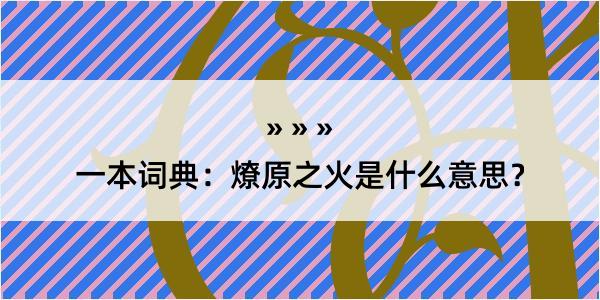 » » »

一本词典：燎原之火是什么意思？